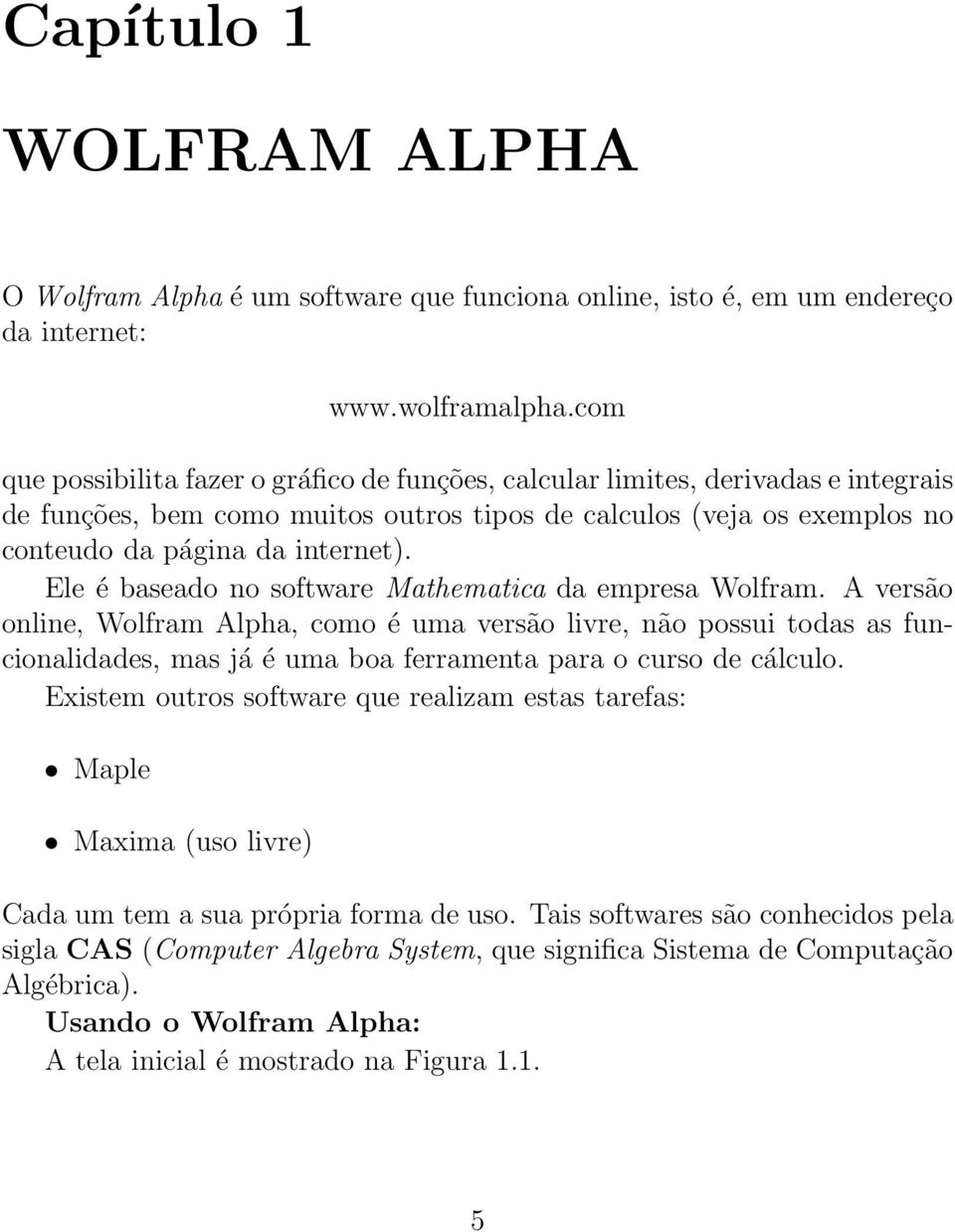 Capítulo 1

WOLFRAM ALPHA

O Wolfram Alpha é um software que funciona online, isto é, em um endereço da internet:

www.wolframalpha.com

que possibilita fazer o gráfico de funções, calcular limites, derivadas e integrais de funções, bem como muitos outros tipos de calculos (veja os exemplos no conteudo da página da internet).

Ele é baseado no software Mathematica da empresa Wolfram. A versão online, Wolfram Alpha, como é uma versão livre, não possui todas as funcionalidades, mas já é uma boa ferramenta para o curso de cálculo.

Existem outros software que realizam estas tarefas:

• Maple

• Maxima (uso livre)

Cada um tem a sua própria forma de uso. Tais softwares são conhecidos pela sigla CAS (Computer Algebra System, que significa Sistema de Computação Algébrica).

Usando o Wolfram Alpha:

A tela inicial é mostrado na Figura 1.1.

5